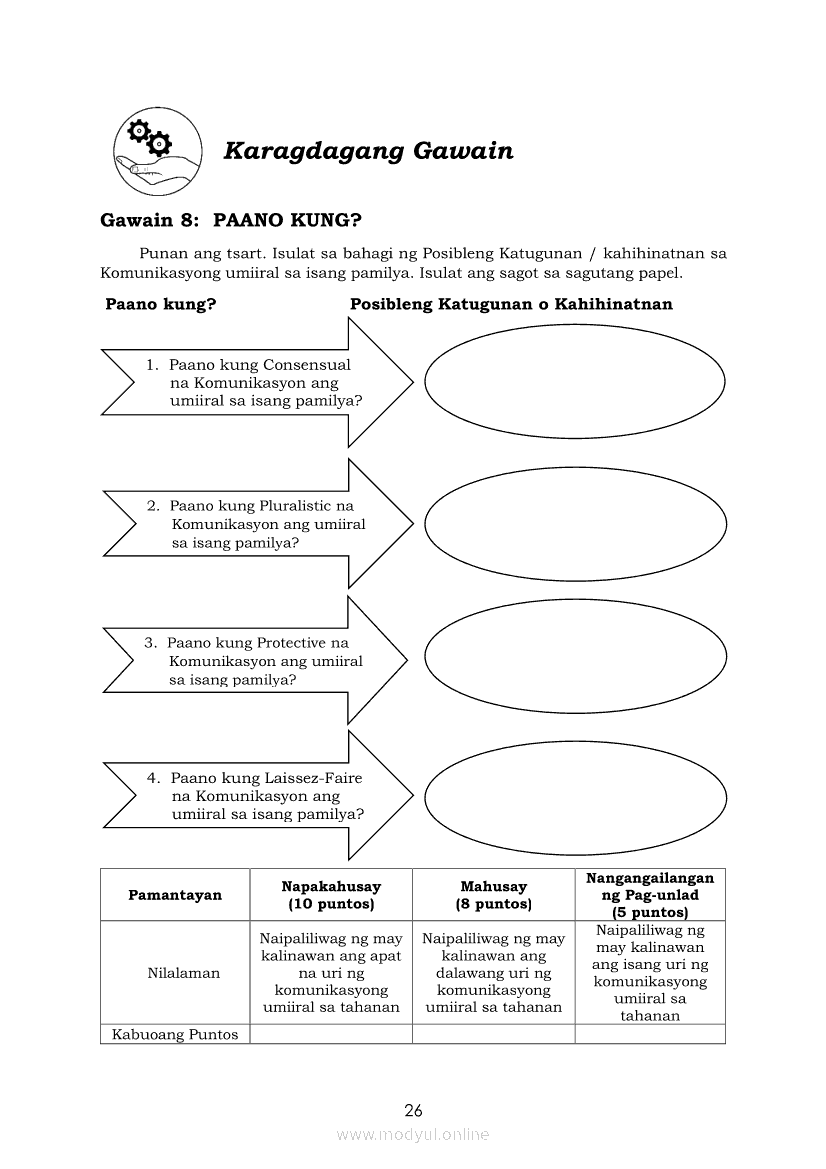 Karagdagang Gawain

Gawain 8: PAANO KUNG?

Punan ang tsart. Isulat sa bahagi ng Posibleng Katugunan / kahihinatnan sa Komunikasyong umiiral sa isang pamilya. Isulat ang sagot sa sagutang papel.

Paano kung?

Posibleng Katugunan o Kahihinatnan

1. Paano kung Consensual na Komunikasyon ang umiiral sa isang pamilya?

2. Paano kung Pluralistic na Komunikasyon ang umiiral sa isang pamilya?

3. Paano kung Protective na Komunikasyon ang umiiral sa isang pamilya?

4. Paano kung Laissez-Faire na Komunikasyon ang umiiral sa isang pamilya?

| Pamantayan | Napakahusay (10 puntos) | Mahusay (8 puntos) | Nangangailangan ng Pag-unlad (5 puntos) |
|---|---|---|---|
| Nilalaman | Naipaliliwag ng may kalinawan ang apat na uri ng komunikasyong umiiral sa tahanan | Naipaliliwag ng may kalinawan ang dalawang uri ng komunikasyong umiiral sa tahanan | Naipaliliwag ng may kalinawan ang isang uri ng komunikasyong umiiral sa tahanan |
| Kabuoang Puntos | | | |

26

www.modyul.online